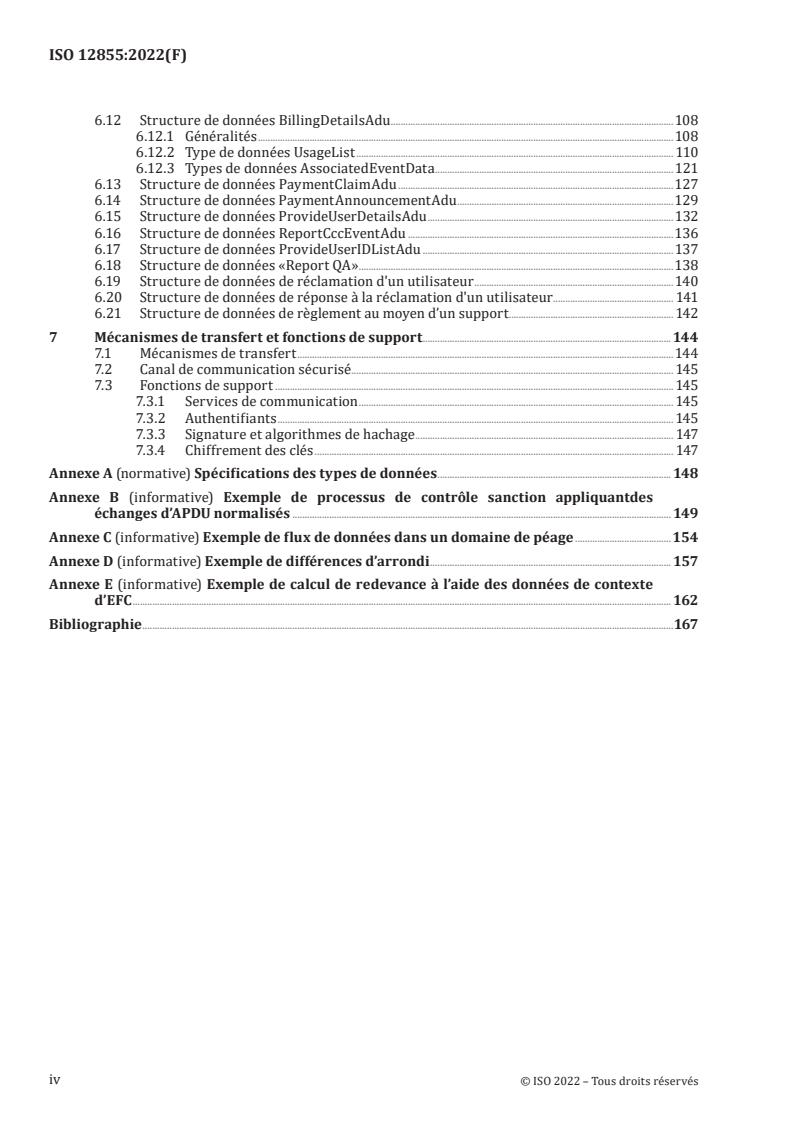 ISO 12855:2022(F)

6.12 Structure de données BillingDetailsAdu 108
6.12.1 Généralités 108
6.12.2 Type de données UsageList 110
6.12.3 Types de données AssociatedEventData 121
6.13 Structure de données PaymentClaimAdu 127
6.14 Structure de données PaymentAnnouncementAdu 129
6.15 Structure de données ProvideUserDetailsAdu 132
6.16 Structure de données ReportCccEventAdu 136
6.17 Structure de données ProvideUserIDListAdu 137
6.18 Structure de données «Report QA» 138
6.19 Structure de données de réclamation d'un utilisateur 140
6.20 Structure de données de réponse à la réclamation d'un utilisateur 141
6.21 Structure de données de règlement au moyen d'un support 142
7 Mécanismes de transfert et fonctions de support 144
7.1 Mécanismes de transfert 144
7.2 Canal de communication sécurisé 145
7.3 Fonctions de support 145
7.3.1 Services de communication 145
7.3.2 Authentifiants 145
7.3.3 Signature et algorithmes de hachage 147
7.3.4 Chiffrement des clés 147
Annexe A (normative) Spécifications des types de données 148
Annexe B (informative) Exemple de processus de contrôle sanction appliquantdes échanges d'APDU normalisés 149
Annexe C (informative) Exemple de flux de données dans un domaine de péage 154
Annexe D (informative) Exemple de différences d'arrondi 157
Annexe E (informative) Exemple de calcul de redevance à l'aide des données de contexte d'EFC 162
Bibliographie 167

iv © ISO 2022 – Tous droits réservés